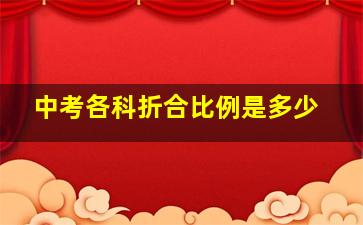 中考各科折合比例是多少